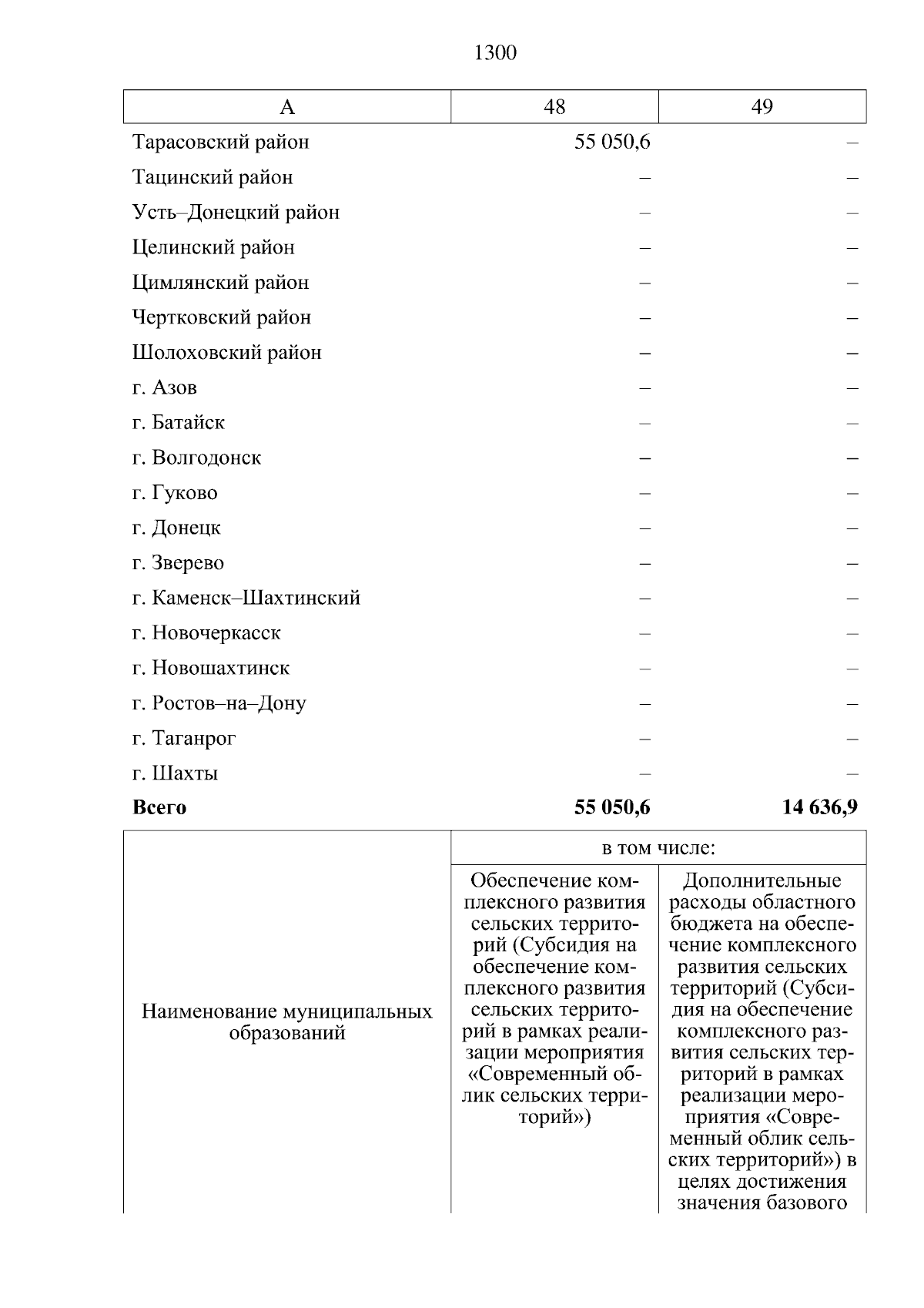 1300

| А | 48 | 49 |
|---|---|---|
| Тарасовский район | 55 050,6 | – |
| Тацинский район | – | – |
| Усть–Донецкий район | – | – |
| Целинский район | – | – |
| Цимлянский район | – | – |
| Чертковский район | – | – |
| Шолоховский район | – | – |
| г. Азов | – | – |
| г. Батайск | – | – |
| г. Волгодонск | – | – |
| г. Гуково | – | – |
| г. Донецк | – | – |
| г. Зверево | – | – |
| г. Каменск–Шахтинский | – | – |
| г. Новочеркасск | – | – |
| г. Новошахтинск | – | – |
| г. Ростов–на–Дону | – | – |
| г. Таганрог | – | – |
| г. Шахты | – | – |
| Всего | 55 050,6 | 14 636,9 |

| Наименование муниципальных образований | в том числе: | |
|---|---|---|
| | Обеспечение комплексного развития сельских территорий (Субсидия на обеспечение комплексного развития сельских территорий в рамках реализации мероприятия «Современный облик сельских территорий») | Дополнительные расходы областного бюджета на обеспечение комплексного развития сельских территорий (Субсидия на обеспечение комплексного развития сельских территорий в рамках реализации мероприятия «Современный облик сельских территорий») в целях достижения значения базового |